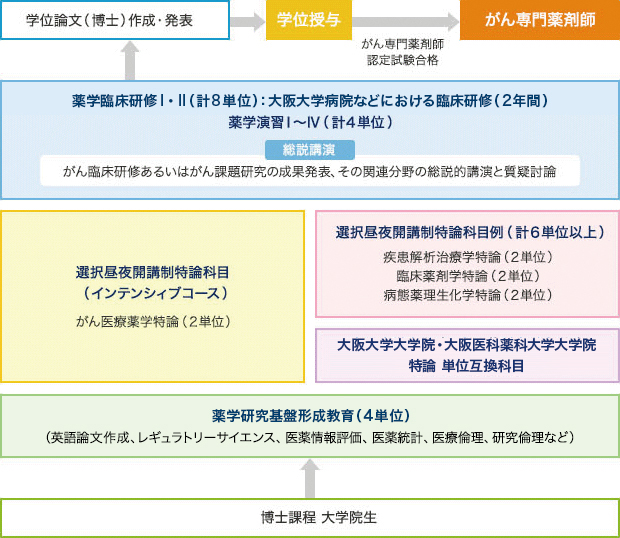 学位論文（博士）作成・発表

学位授与

がん専門薬剤師

がん専門薬剤師
認定試験合格

薬学臨床研修Ⅰ・Ⅱ（計8単位）：大阪大学病院などにおける臨床研修（2年間）
薬学演習Ⅰ～Ⅳ（計4単位）

総説講演

がん臨床研修あるいはがん課題研究の成果発表、その関連分野の総説的講演と質疑討論

選択昼夜開講制特論科目
（インテンシィブコース）

がん医療薬学特論（2単位）

選択昼夜開講制特論科目例（計6単位以上）

疾患解析治療学特論（2単位）
臨床薬剤学特論（2単位）
病態薬理生化学特論（2単位）

大阪大学大学院・大阪医科薬科大学大学院
特論 単位互換科目

薬学研究基盤形成教育（4単位）
（英語論文作成、レギュラトリーサイエンス、医薬情報評価、医薬統計、医療倫理、研究倫理など）

博士課程 大学院生